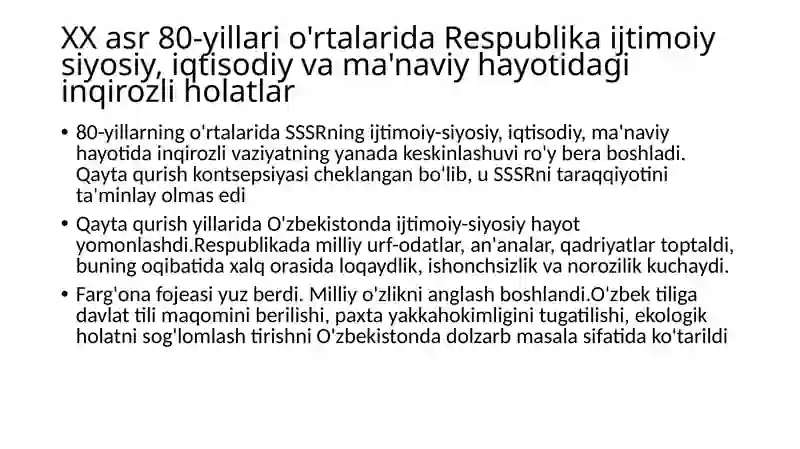 XX asr 80-yillari o'rtalarida Respublika ijtimoiy siyosiy, iqtisodiy va ma'naviy hayotidagi inqirozli holatlar

• 80-yillarning o'rtalarida SSSRning ijtimoiy-siyosiy, iqtisodiy, ma'naviy hayotida inqirozli vaziyatning yanada keskinlashuvi ro'y bera boshladi. Qayta qurish kontsepsiyasi cheklangan bo'lib, u SSSRni taraqqiyotini ta'minlay olmas edi

• Qayta qurish yillarida O'zbekistonda ijtimoiy-siyosiy hayot yomonlashdi.Respublikada milliy urf-odatlar, an'analar, qadriyatlar toptaldi, buning oqibatida xalq orasida loqaydlik, ishonchsizlik va norozilik kuchaydi.

• Farg'ona fojeasi yuz berdi. Milliy o'zlikni anglash boshlandi.O'zbek tiliga davlat tili maqomini berilishi, paxta yakkahokimligini tugatilishi, ekologik holatni sog'lomlash tirishni O'zbekistonda dolzarb masala sifatida ko'tarildi